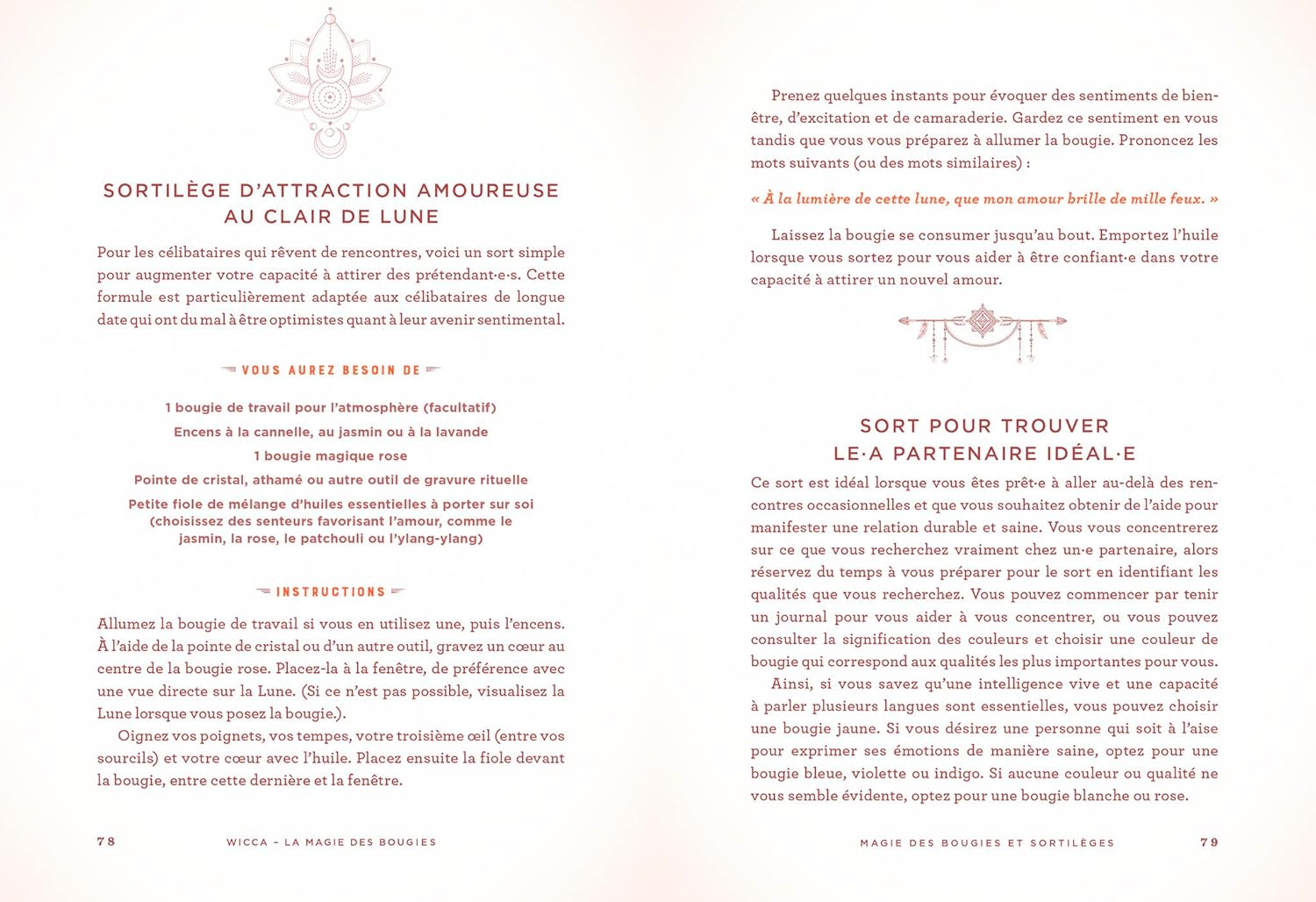 SORTILÈGE D'ATTRACTION AMOUREUSE AU CLAIR DE LUNE

Pour les célibataires qui rêvent de rencontres, voici un sort simple pour augmenter votre capacité à attirer des prétendant·e·s. Cette formule est particulièrement adaptée aux célibataires de longue date qui ont du mal à être optimistes quant à leur avenir sentimental.

VOUS AUREZ BESOIN DE

1 bougie de travail pour l'atmosphère (facultatif)

Encens à la cannelle, au jasmin ou à la lavande

1 bougie magique rose

Pointe de cristal, athamé ou autre outil de gravure rituelle

Petite fiole de mélange d'huiles essentielles à porter sur soi (choisissez des senteurs favorisant l'amour, comme le jasmin, la rose, le patchouli ou l'ylang-ylang)

INSTRUCTIONS

Allumez la bougie de travail si vous en utilisez une, puis l'encens. À l'aide de la pointe de cristal ou d'un autre outil, gravez un cœur au centre de la bougie rose. Placez-la à la fenêtre, de préférence avec une vue directe sur la Lune. (Si ce n'est pas possible, visualisez la Lune lorsque vous posez la bougie.).

Oignez vos poignets, vos tempes, votre troisième œil (entre vos sourcils) et votre cœur avec l'huile. Placez ensuite la fiole devant la bougie, entre cette dernière et la fenêtre.

78 WICCA - LA MAGIE DES BOUGIES

Prenez quelques instants pour évoquer des sentiments de bien-être, d'excitation et de camaraderie. Gardez ce sentiment en vous tandis que vous vous préparez à allumer la bougie. Prononcez les mots suivants (ou des mots similaires) :

« À la lumière de cette lune, que mon amour brille de mille feux. »

Laissez la bougie se consumer jusqu'au bout. Emportez l'huile lorsque vous sortez pour vous aider à être confiant·e dans votre capacité à attirer un nouvel amour.

SORT POUR TROUVER LE·A PARTENAIRE IDÉAL·E

Ce sort est idéal lorsque vous êtes prêt·e à aller au-delà des rencontres occasionnelles et que vous souhaitez obtenir de l'aide pour manifester une relation durable et saine. Vous vous concentrerez sur ce que vous recherchez vraiment chez un·e partenaire, alors réservez du temps à vous préparer pour le sort en identifiant les qualités que vous recherchez. Vous pouvez commencer par tenir un journal pour vous aider à vous concentrer, ou vous pouvez consulter la signification des couleurs et choisir une couleur de bougie qui correspond aux qualités les plus importantes pour vous.

Ainsi, si vous savez qu'une intelligence vive et une capacité à parler plusieurs langues sont essentielles, vous pouvez choisir une bougie jaune. Si vous désirez une personne qui soit à l'aise pour exprimer ses émotions de manière saine, optez pour une bougie bleue, violette ou indigo. Si aucune couleur ou qualité ne vous semble évidente, optez pour une bougie blanche ou rose.

MAGIE DES BOUGIES ET SORTILÈGES 79